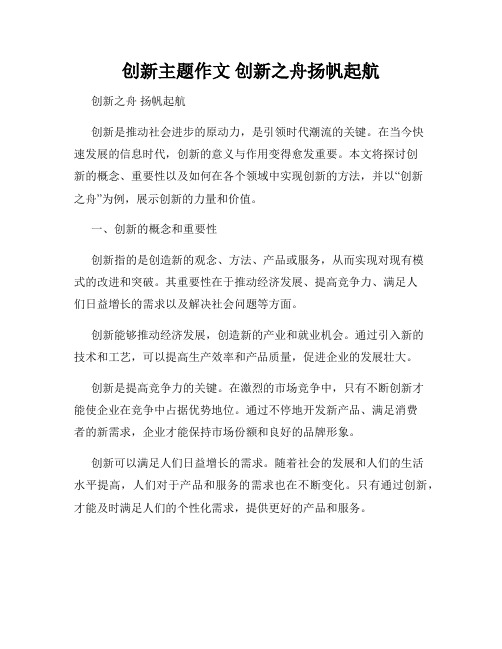 创新主题作文 创新之舟扬帆起航

创新之舟 扬帆起航

创新是推动社会进步的原动力，是引领时代潮流的关键。在当今快速发展的信息时代，创新的意义与作用变得愈发重要。本文将探讨创新的概念、重要性以及如何在各个领域中实现创新的方法，并以“创新之舟”为例，展示创新的力量和价值。

一、创新的概念和重要性

创新指的是创造新的观念、方法、产品或服务，从而实现对现有模式的改进和突破。其重要性在于推动经济发展、提高竞争力、满足人们日益增长的需求以及解决社会问题等方面。

创新能够推动经济发展，创造新的产业和就业机会。通过引入新的技术和工艺，可以提高生产效率和产品质量，促进企业的发展壮大。

创新是提高竞争力的关键。在激烈的市场竞争中，只有不断创新才能使企业在竞争中占据优势地位。通过不停地开发新产品、满足消费者的新需求，企业才能保持市场份额和良好的品牌形象。

创新可以满足人们日益增长的需求。随着社会的发展和人们的生活水平提高，人们对于产品和服务的需求也在不断变化。只有通过创新，才能及时满足人们的个性化需求，提供更好的产品和服务。